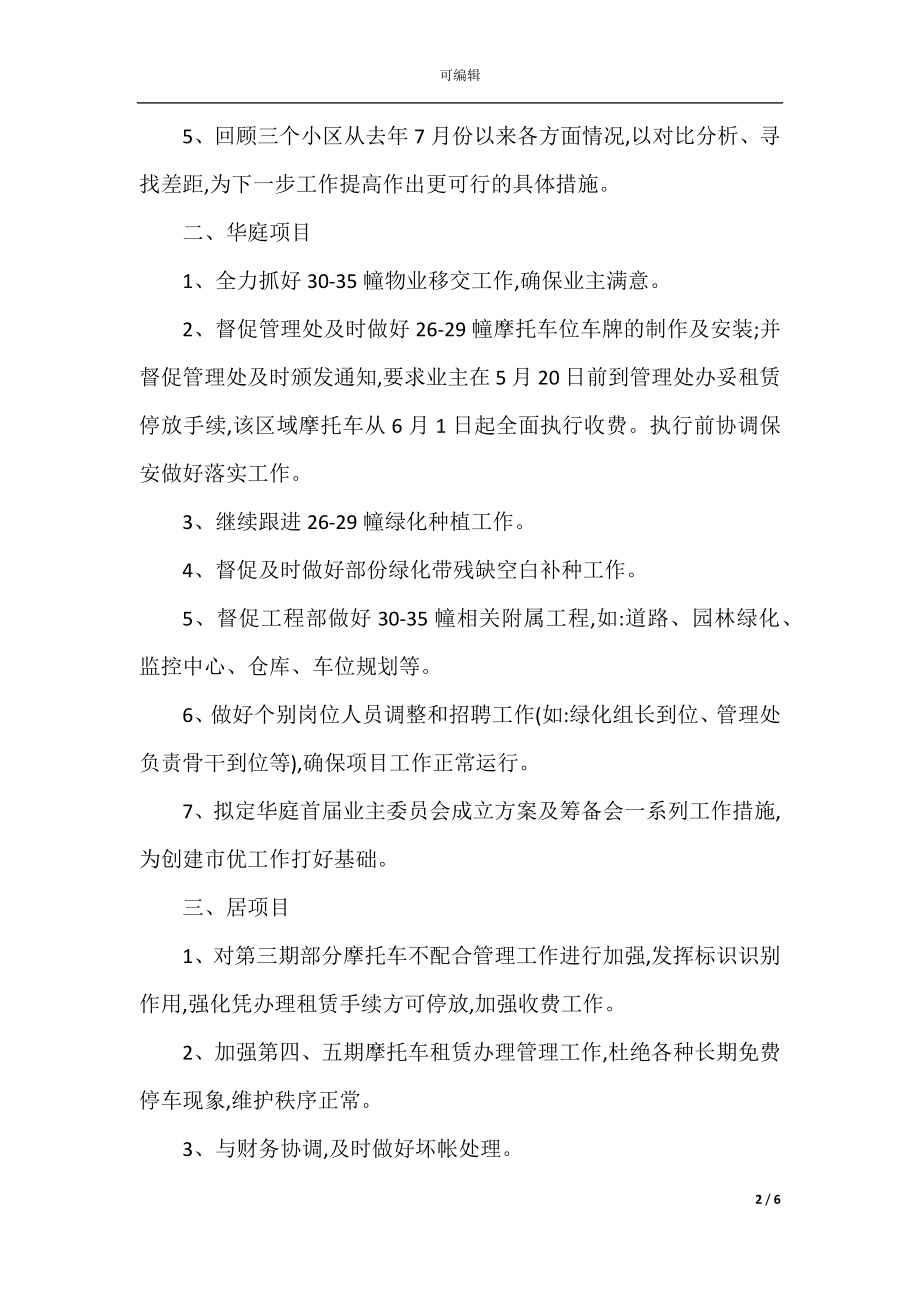 可编辑

5、回顾三个小区从去年 7 月份以来各方面情况,以对比分析、寻找差距,为下一步工作提高作出更可行的具体措施。

二、华庭项目

1、全力抓好 30-35 幢物业移交工作,确保业主满意。

2、督促管理处及时做好 26-29 幢摩托车位车牌的制作及安装;并督促管理处及时颁发通知,要求业主在 5 月 20 日前到管理处办妥租赁停放手续,该区域摩托车从 6 月 1 日起全面执行收费。执行前协调保安做好落实工作。

3、继续跟进 26-29 幢绿化种植工作。

4、督促及时做好部份绿化带残缺空白补种工作。

5、督促工程部做好 30-35 幢相关附属工程,如:道路、园林绿化、监控中心、仓库、车位规划等。

6、做好个别岗位人员调整和招聘工作(如:绿化组长到位、管理处负责骨干到位等),确保项目工作正常运行。

7、拟定华庭首届业主委员会成立方案及筹备会一系列工作措施,为创建市优工作打好基础。

三、居项目

1、对第三期部分摩托车不配合管理工作进行加强,发挥标识识别作用,强化凭办理租赁手续方可停放,加强收费工作。

2、加强第四、五期摩托车租赁办理管理工作,杜绝各种长期免费停车现象,维护秩序正常。

3、与财务协调,及时做好坏帐处理。

2 / 6